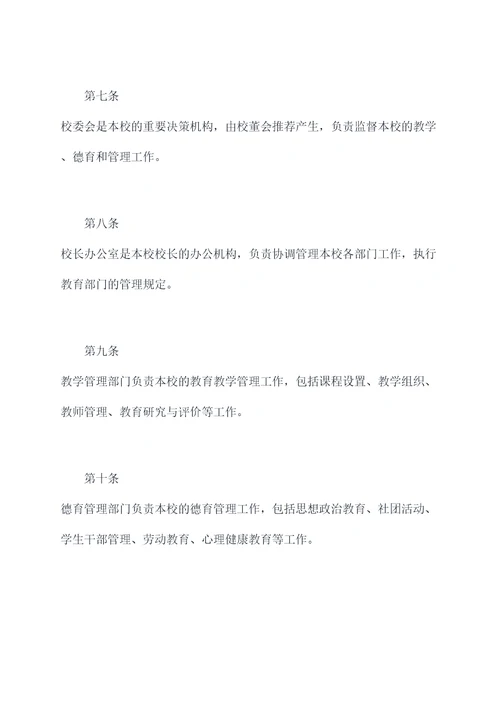 第七条

校委会是本校的重要决策机构，由校董会推荐产生，负责监督本校的教学、德育和管理工作。

第八条

校长办公室是本校校长的办公机构，负责协调管理本校各部门工作，执行教育部门的管理规定。

第九条

教学管理部门负责本校的教育教学管理工作，包括课程设置、教学组织、教师管理、教育研究与评价等工作。

第十条

德育管理部门负责本校的德育管理工作，包括思想政治教育、社团活动、学生干部管理、劳动教育、心理健康教育等工作。